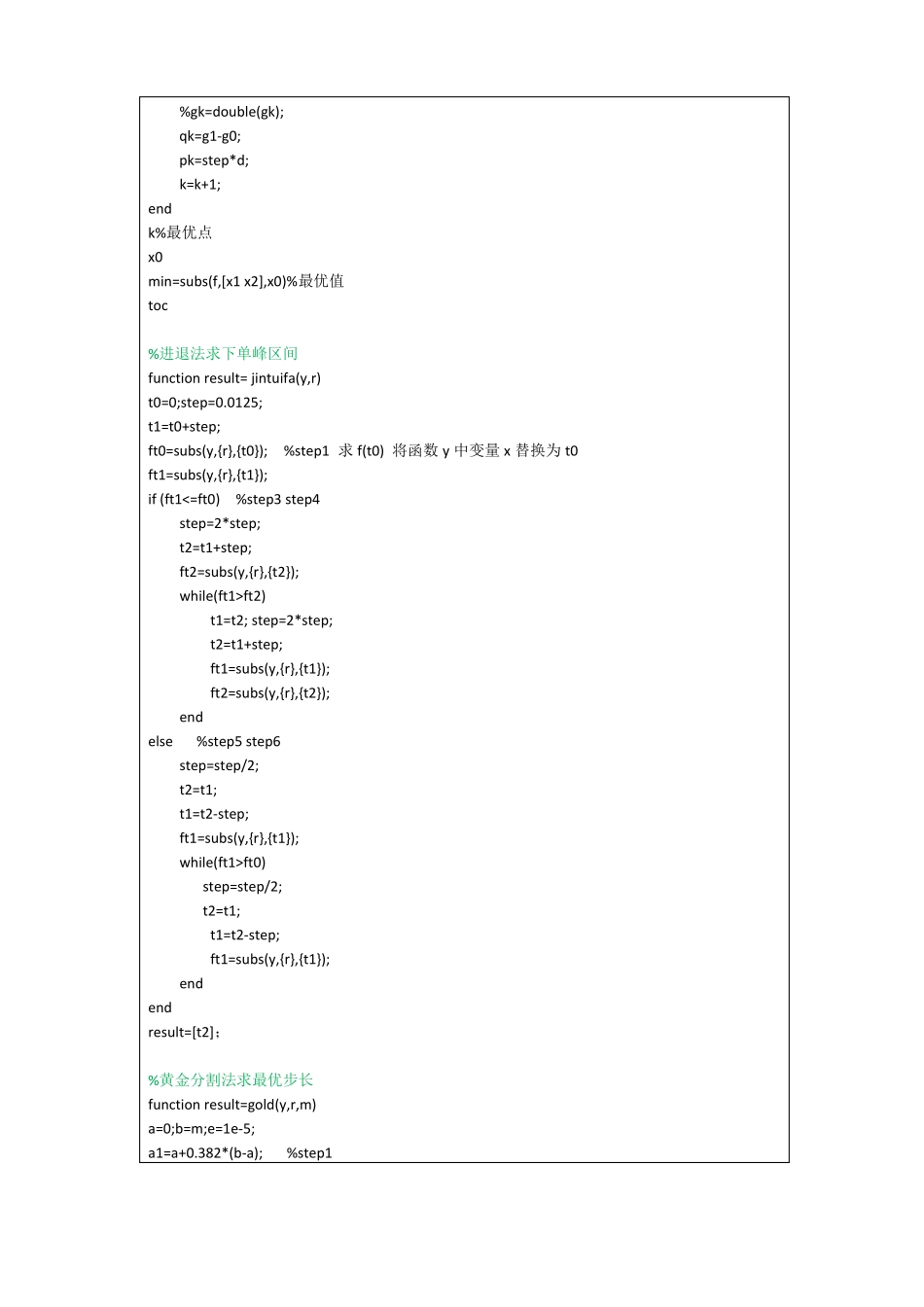 %gk=double(gk);
qk=g1-g0;
pk=step*d;
k=k+1;
end
k%最优点
x0
min=subs(f,[x1 x2],x0)%最优值
toc

%进退法求下单峰区间
function result= jintuifa(y,r)
t0=0;step=0.0125;
t1=t0+step;
ft0=subs(y,{r},{t0}); %step1 求 f(t0) 将函数 y 中变量 x 替换为 t0
ft1=subs(y,{r},{t1});
if (ft1<=ft0) %step3 step4
step=2*step;
t2=t1+step;
ft2=subs(y,{r},{t2});
while(ft1>ft2)
t1=t2; step=2*step;
t2=t1+step;
ft1=subs(y,{r},{t1});
ft2=subs(y,{r},{t2});
end
else %step5 step6
step=step/2;
t2=t1;
t1=t2-step;
ft1=subs(y,{r},{t1});
while(ft1>ft0)
step=step/2;
t2=t1;
t1=t2-step;
ft1=subs(y,{r},{t1});
end
end
result=[t2]；

%黄金分割法求最优步长
function result=gold(y,r,m)
a=0;b=m;e=1e-5;
a1=a+0.382*(b-a); %step1